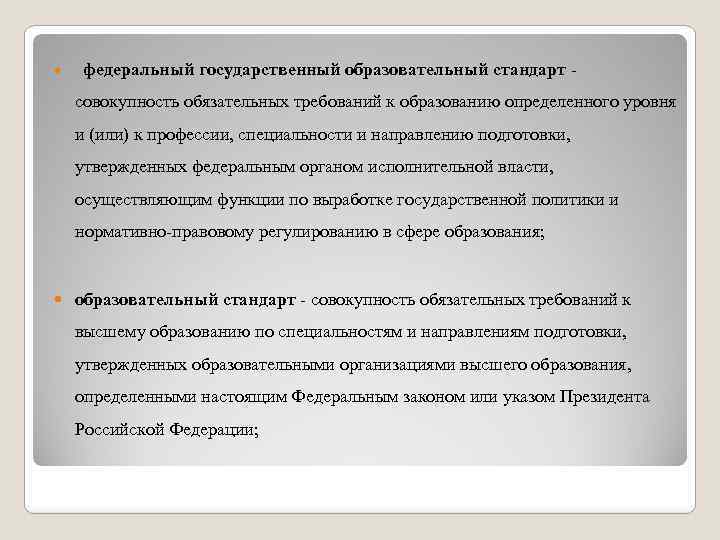 федеральный государственный образовательный стандарт - совокупность обязательных требований к образованию определенного уровня и (или) к профессии, специальности и направлению подготовки, утвержденных федеральным органом исполнительной власти, осуществляющим функции по выработке государственной политики и нормативно-правовому регулированию в сфере образования;

образовательный стандарт - совокупность обязательных требований к высшему образованию по специальностям и направлениям подготовки, утвержденных образовательными организациями высшего образования, определенными настоящим Федеральным законом или указом Президента Российской Федерации;